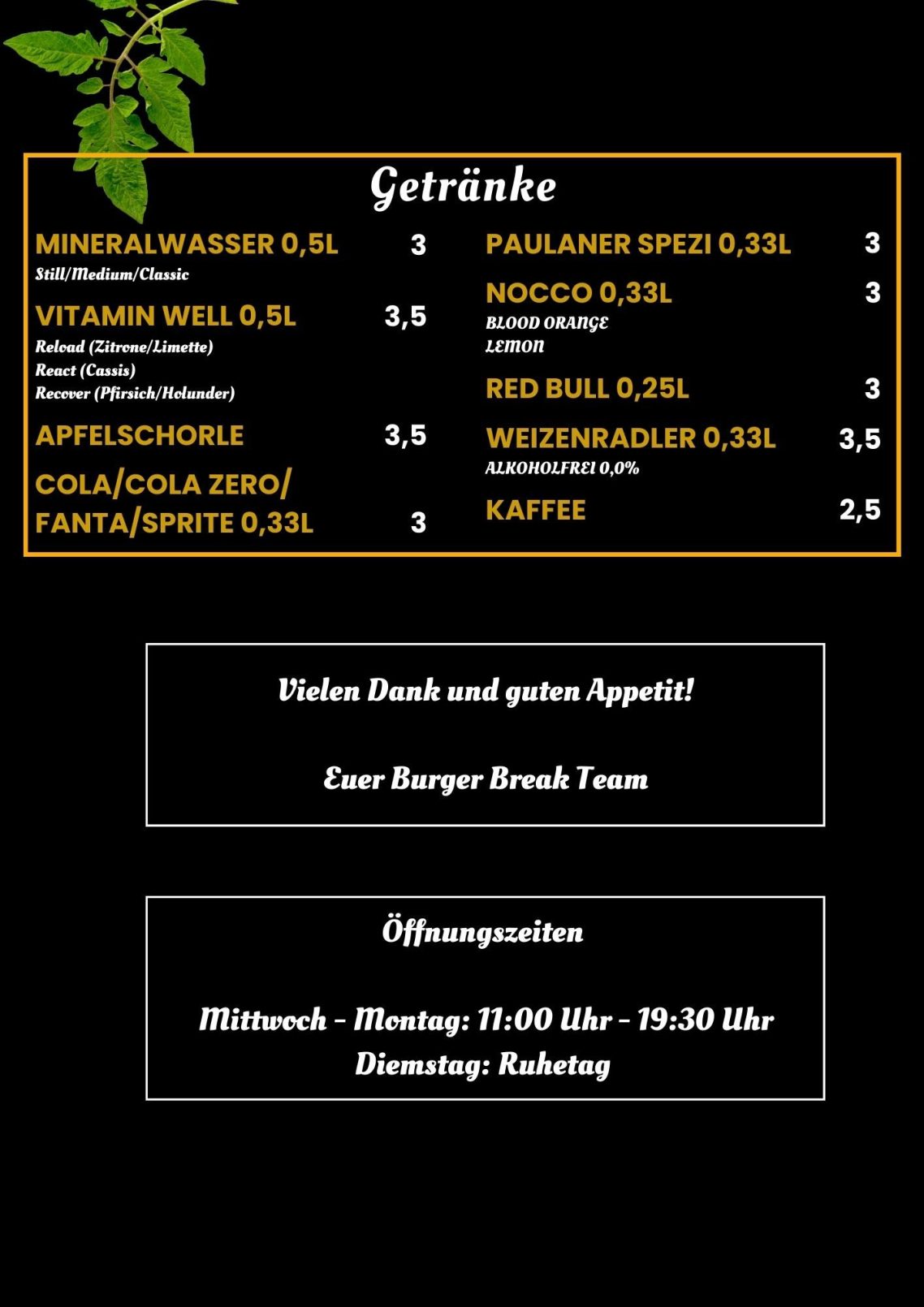 Getränke

MINERALWASSER 0,5L 3
Still/Medium/Classic

VITAMIN WELL 0,5L 3,5
Reload (Zitrone/Limette)
React (Cassis)
Recover (Pfirsich/Holunder)

APFELSCHORLE 3,5

COLA/COLA ZERO/ FANTA/SPRITE 0,33L 3

PAULANER SPEZI 0,33L 3

NOCCO 0,33L 3
BLOOD ORANGE
LEMON

RED BULL 0,25L 3

WEIZENRADLER 0,33L 3,5
ALKOHOLFREI 0,0%

KAFFEE 2,5

Vielen Dank und guten Appetit!

Euer Burger Break Team

Öffnungszeiten

Mittwoch - Montag: 11:00 Uhr - 19:30 Uhr
Diemstag: Ruhetag